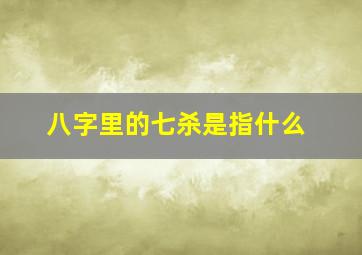 八字里的七杀是指什么